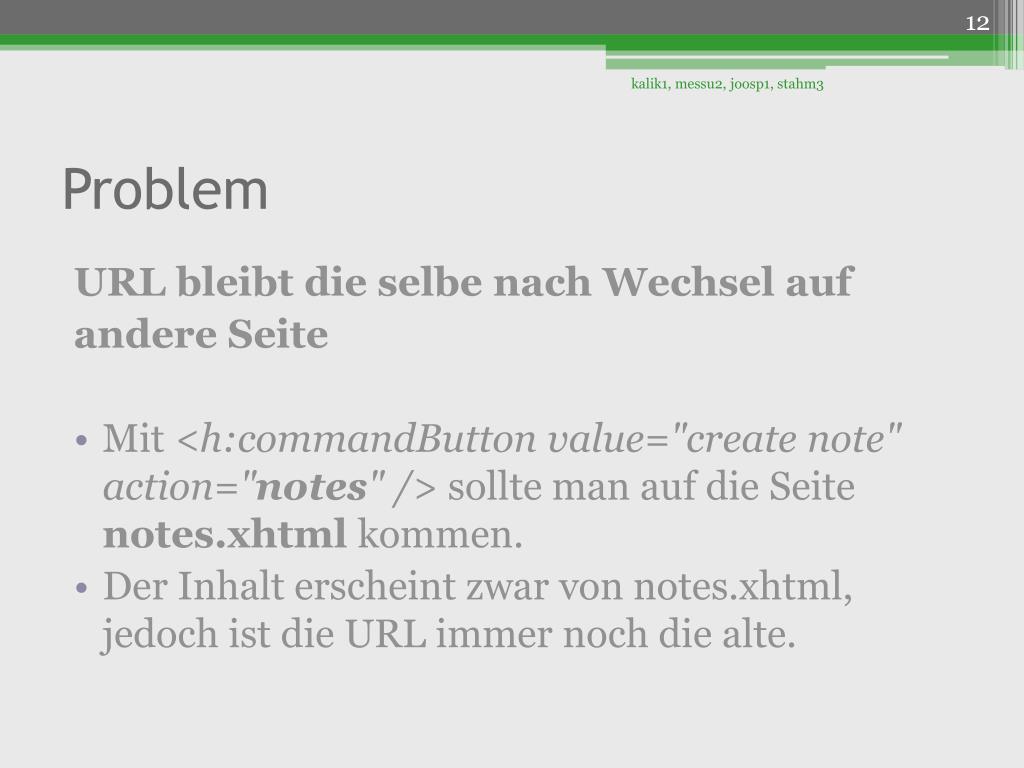 12

kalik1, messu2, joosp1, stahm3

Problem

URL bleibt die selbe nach Wechsel auf andere Seite

• Mit <h:commandButton value="create note" action="notes" /> sollte man auf die Seite notes.xhtml kommen.
• Der Inhalt erscheint zwar von notes.xhtml, jedoch ist die URL immer noch die alte.